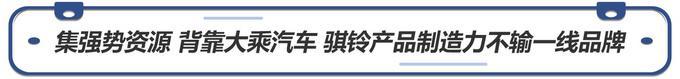 集强势资源 背靠大乘汽车 骐铃产品制造力不输一线品牌